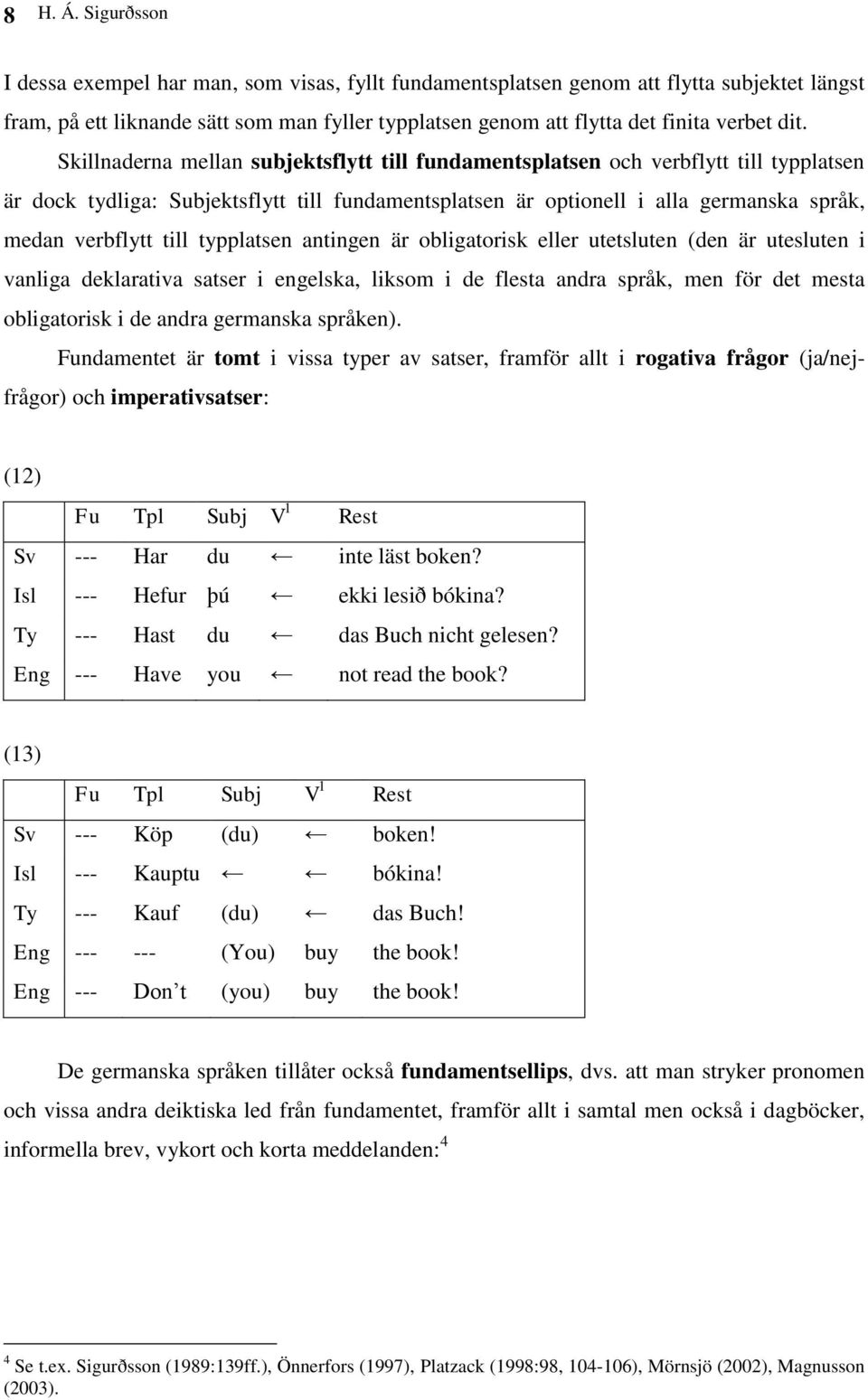 8 H. Á. Sigurðsson

I dessa exempel har man, som visas, fyllt fundamentsplatsen genom att flytta subjektet längst fram, på ett liknande sätt som man fyller typplatsen genom att flytta det finita verbet dit. Skillnaderna mellan subjektsflytt till fundamentsplatsen och verbflytt till typplatsen är dock tydliga: Subjektsflytt till fundamentsplatsen är optionell i alla germanska språk, medan verbflytt till typplatsen antingen är obligatorisk eller utetsluten (den är utesluten i vanliga deklarativa satser i engelska, liksom i de flesta andra språk, men för det mesta obligatorisk i de andra germanska språken).

Fundamentet är tomt i vissa typer av satser, framför allt i rogativa frågor (ja/nej-frågor) och imperativsatser:

(12)

| | Fu | Tpl | Subj | $V^1$ | Rest |
|---|---|---|---|---|---|
| Sv | --- | Har | du | ← | inte läst boken? |
| Isl | --- | Hefur | þú | ← | ekki lesið bókina? |
| Ty | --- | Hast | du | ← | das Buch nicht gelesen? |
| Eng | --- | Have | you | ← | not read the book? |

(13)

| | Fu | Tpl | Subj | $V^1$ | Rest |
|---|---|---|---|---|---|
| Sv | --- | Köp | (du) | ← | boken! |
| Isl | --- | Kauptu | ← | ← | bókina! |
| Ty | --- | Kauf | (du) | ← | das Buch! |
| Eng | --- | --- | (You) | buy | the book! |
| Eng | --- | Don’t | (you) | buy | the book! |

De germanska språken tillåter också fundamentsellips, dvs. att man stryker pronomen och vissa andra deiktiska led från fundamentet, framför allt i samtal men också i dagböcker, informella brev, vykort och korta meddelanden:$^4$

$^4$ Se t.ex. Sigurðsson (1989:139ff.), Önnerfors (1997), Platzack (1998:98, 104-106), Mörnsjö (2002), Magnusson (2003).